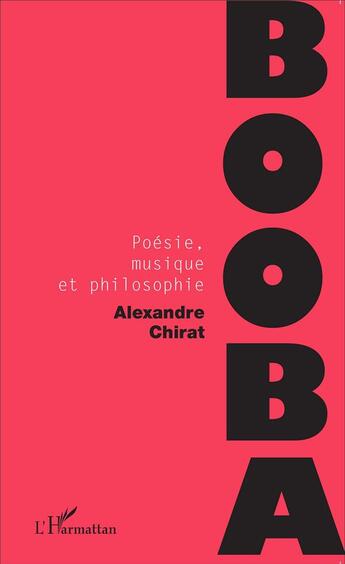 BOOBA

Poésie, musique et philosophie

Alexandre Chirat

L'Harmattan